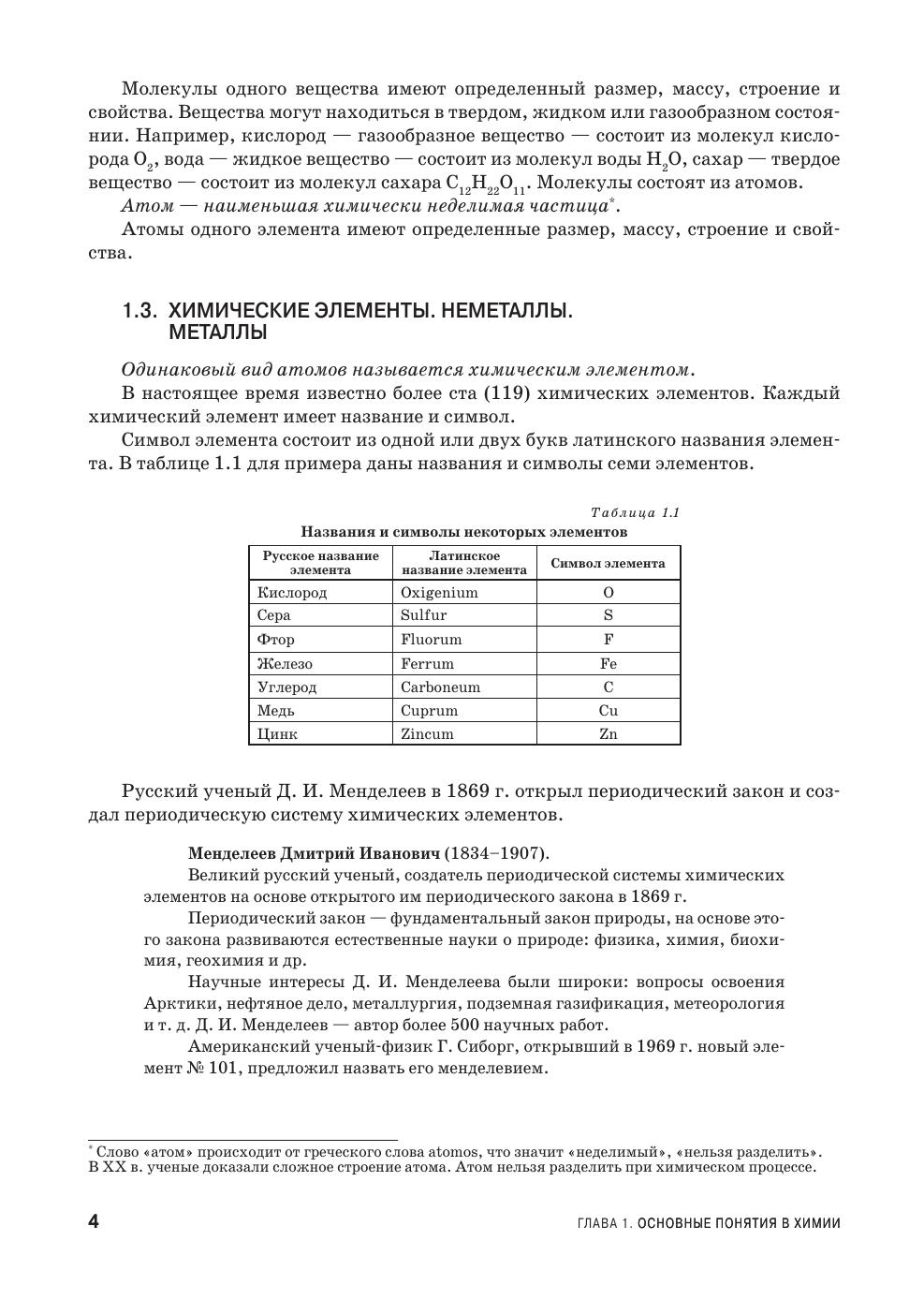 Молекулы одного вещества имеют определенный размер, массу, строение и свойства. Вещества могут находиться в твердом, жидком или газообразном состоянии. Например, кислород — газообразное вещество — состоит из молекул кислорода $O_2$, вода — жидкое вещество — состоит из молекул воды $H_2O$, сахар — твердое вещество — состоит из молекул сахара $C_{12}H_{22}O_{11}$. Молекулы состоят из атомов.

Атом — наименьшая химически неделимая частица*.

Атомы одного элемента имеют определенные размер, массу, строение и свойства.

1.3. ХИМИЧЕСКИЕ ЭЛЕМЕНТЫ. НЕМЕТАЛЛЫ. МЕТАЛЛЫ

Одинаковый вид атомов называется химическим элементом.

В настоящее время известно более ста (119) химических элементов. Каждый химический элемент имеет название и символ.

Символ элемента состоит из одной или двух букв латинского названия элемента. В таблице 1.1 для примера даны названия и символы семи элементов.

Таблица 1.1

Названия и символы некоторых элементов

| Русское название элемента | Латинское название элемента | Символ элемента |
|---|---|---|
| Кислород | Oxigenium | O |
| Сера | Sulfur | S |
| Фтор | Fluorum | F |
| Железо | Ferrum | Fe |
| Углерод | Carboneum | C |
| Медь | Cuprum | Cu |
| Цинк | Zincum | Zn |

Русский ученый Д. И. Менделеев в 1869 г. открыл периодический закон и создал периодическую систему химических элементов.

Менделеев Дмитрий Иванович (1834–1907).

Великий русский ученый, создатель периодической системы химических элементов на основе открытого им периодического закона в 1869 г.

Периодический закон — фундаментальный закон природы, на основе этого закона развиваются естественные науки о природе: физика, химия, биохимия, геохимия и др.

Научные интересы Д. И. Менделеева были широки: вопросы освоения Арктики, нефтяное дело, металлургия, подземная газификация, метеорология и т. д. Д. И. Менделеев — автор более 500 научных работ.

Американский ученый-физик Г. Сиборг, открывший в 1969 г. новый элемент № 101, предложил назвать его менделевием.

* Слово «атом» происходит от греческого слова atomos, что значит «неделимый», «нельзя разделить». В XX в. ученые доказали сложное строение атома. Атом нельзя разделить при химическом процессе.

4 ГЛАВА 1. ОСНОВНЫЕ ПОНЯТИЯ В ХИМИИ